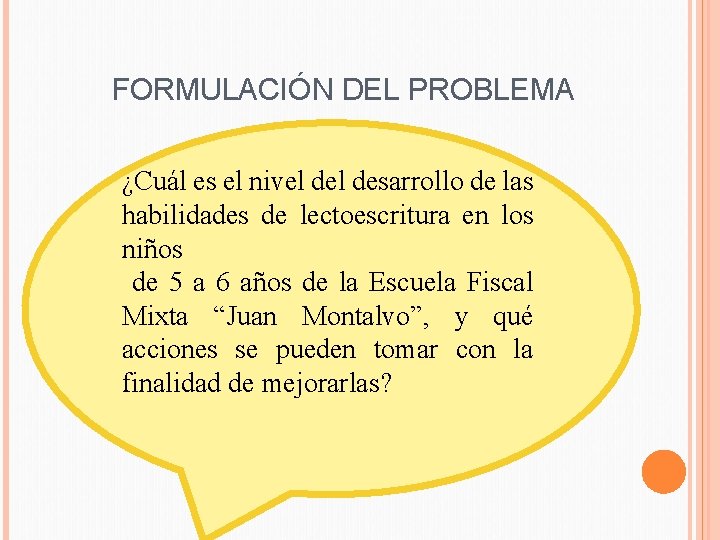 FORMULACIÓN DEL PROBLEMA

¿Cuál es el nivel del desarrollo de las habilidades de lectoescritura en los niños de 5 a 6 años de la Escuela Fiscal Mixta "Juan Montalvo", y qué acciones se pueden tomar con la finalidad de mejorarlas?